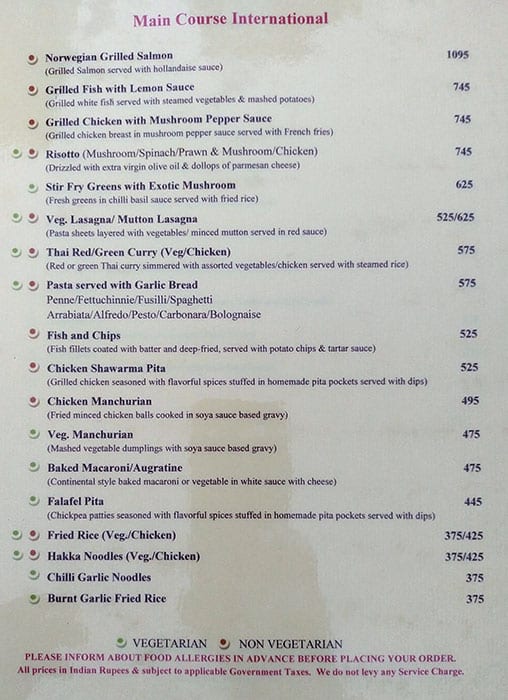 Main Course International

Norwegian Grilled Salmon 1095
(Grilled Salmon served with hollandaise sauce)

Grilled Fish with Lemon Sauce 745
(Grilled white fish served with steamed vegetables & mashed potatoes)

Grilled Chicken with Mushroom Pepper Sauce 745
(Grilled chicken breast in mushroom pepper sauce served with French fries)

Risotto (Mushroom/Spinach/Prawn & Mushroom/Chicken) 745
(Drizzled with extra virgin olive oil & dollops of parmesan cheese)

Stir Fry Greens with Exotic Mushroom 625
(Fresh greens in chilli basil sauce served with fried rice)

Veg. Lasagna/ Mutton Lasagna 525/625
(Pasta sheets layered with vegetables/ minced mutton served in red sauce)

Thai Red/Green Curry (Veg/Chicken) 575
(Red or green Thai curry simmered with assorted vegetables/chicken served with steamed rice)

Pasta served with Garlic Bread 575
Penne/Fettuchinnie/Fusilli/Spaghetti
Arrabiata/Alfredo/Pesto/Carbonara/Bolognaise

Fish and Chips 525
(Fish fillets coated with batter and deep-fried, served with potato chips & tartar sauce)

Chicken Shawarma Pita 525
(Grilled chicken seasoned with flavorful spices stuffed in homemade pita pockets served with dips)

Chicken Manchurian 495
(Fried minced chicken balls cooked in soya sauce based gravy)

Veg. Manchurian 475
(Mashed vegetable dumplings with soya sauce based gravy)

Baked Macaroni/Augratine 475
(Continental style baked macaroni or vegetable in white sauce with cheese)

Falafel Pita 445
(Chickpea patties seasoned with flavorful spices stuffed in homemade pita pockets served with dips)

Fried Rice (Veg./Chicken) 375/425

Hakka Noodles (Veg./Chicken) 375/425

Chilli Garlic Noodles 375

Burnt Garlic Fried Rice 375

VEGETARIAN NON VEGETARIAN
PLEASE INFORM ABOUT FOOD ALLERGIES IN ADVANCE BEFORE PLACING YOUR ORDER.
All prices in Indian Rupees & subject to applicable Government Taxes. We do not levy any Service Charge.